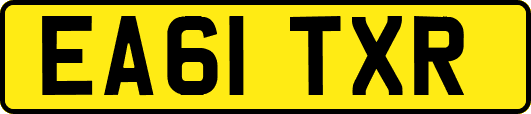 EA61 TXR